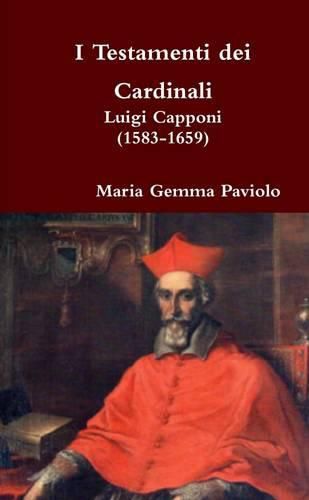 I Testamenti dei Cardinali
Luigi Capponi
(1583-1659)

Maria Gemma Paviolo